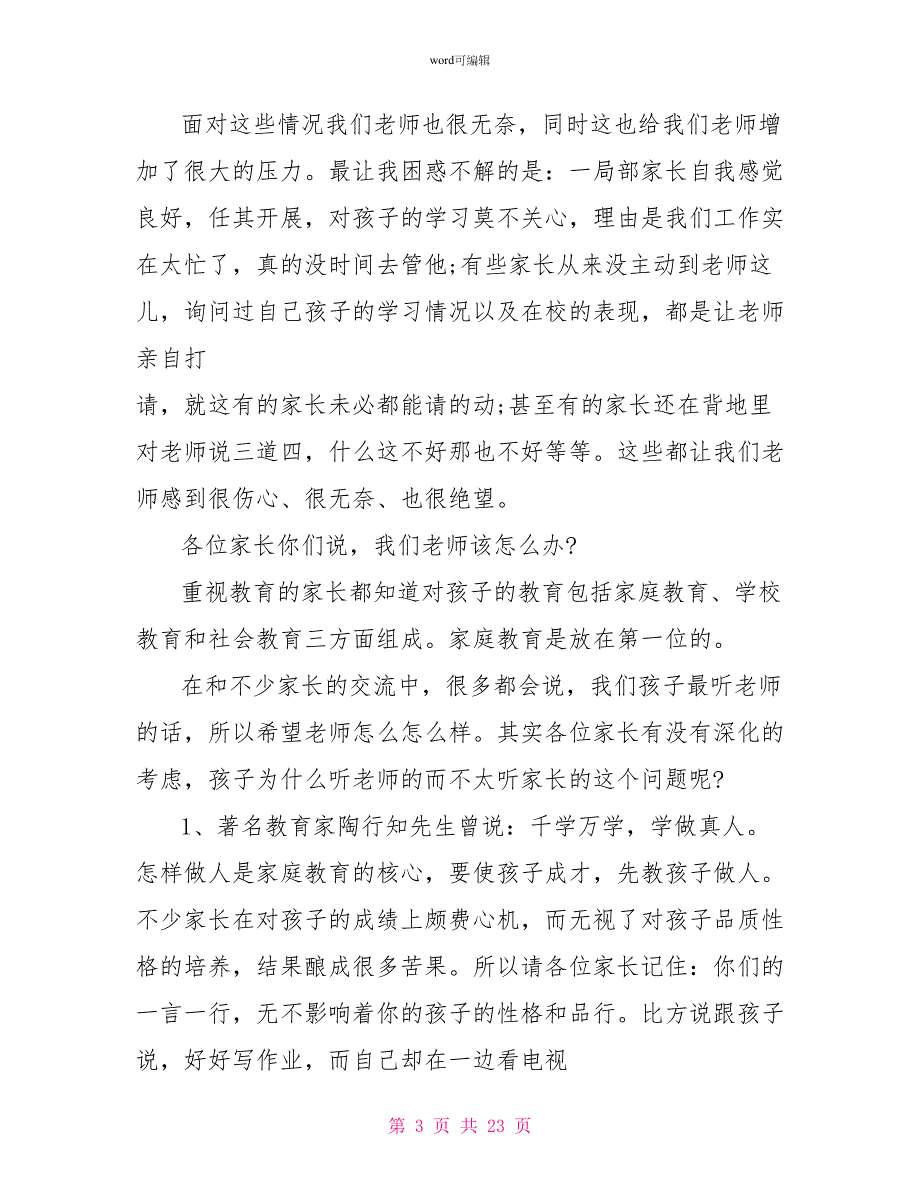 word可编辑

面对这些情况我们老师也很无奈，同时这也给我们老师增加了很大的压力。最让我困惑不解的是：一局部家长自我感觉良好，任其开展，对孩子的学习莫不关心，理由是我们工作实在太忙了，真的没时间去管他;有些家长从来没主动到老师这儿，询问过自己孩子的学习情况以及在校的表现，都是让老师亲自打

请，就这有的家长未必都能请的动;甚至有的家长还在背地里对老师说三道四，什么这不好那也不好等等。这些都让我们老师感到很伤心、很无奈、也很绝望。

各位家长你们说，我们老师该怎么办?

重视教育的家长都知道对孩子的教育包括家庭教育、学校教育和社会教育三方面组成。家庭教育是放在第一位的。

在和不少家长的交流中，很多都会说，我们孩子最听老师的话，所以希望老师怎么怎么样。其实各位家长有没有深化的考虑，孩子为什么听老师的而不太听家长的这个问题呢?

1、著名教育家陶行知先生曾说：千学万学，学做真人。怎样做人是家庭教育的核心，要使孩子成才，先教孩子做人。不少家长在对孩子的成绩上颇费心机，而无视了对孩子品质性格的培养，结果酿成很多苦果。所以请各位家长记住：你们的一言一行，无不影响着你的孩子的性格和品行。比方说跟孩子说，好好写作业，而自己却在一边看电视

第 3 页 共 23 页